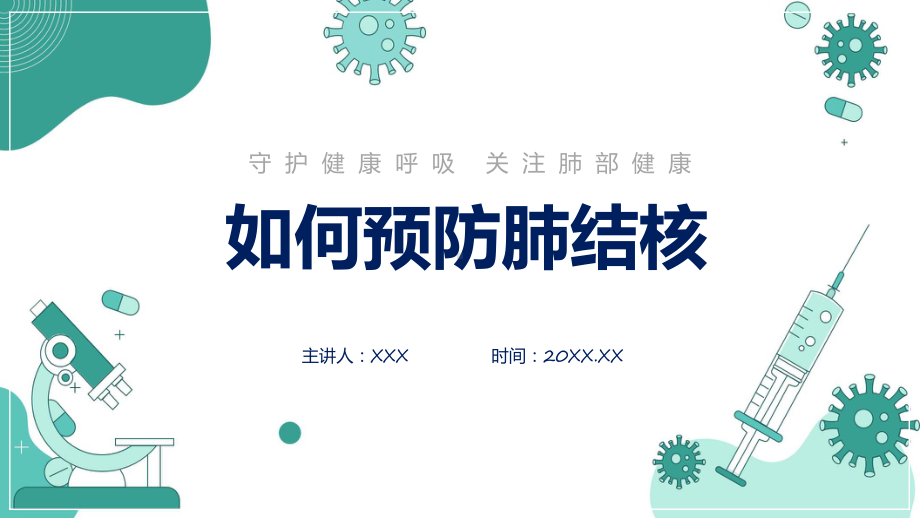 守护健康呼吸 关注肺部健康

如何预防肺结核

主讲人：XXX

时间：20XX.XX